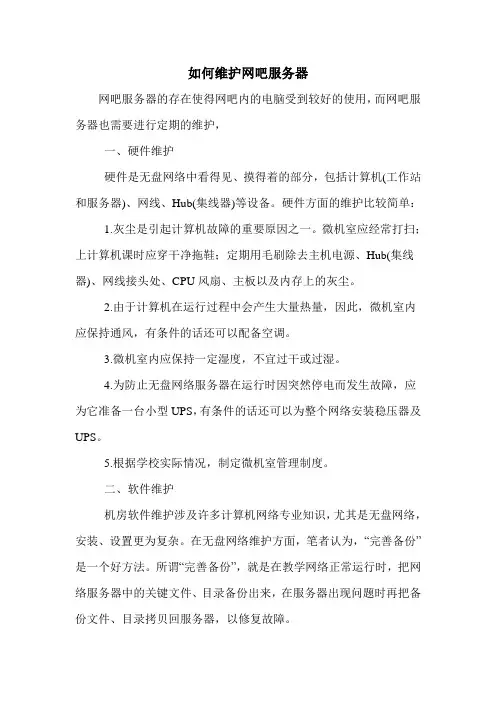 如何维护网吧服务器

网吧服务器的存在使得网吧内的电脑受到较好的使用，而网吧服务器也需要进行定期的维护，

一、硬件维护

硬件是无盘网络中看得见、摸得着的部分，包括计算机(工作站和服务器)、网线、Hub(集线器)等设备。硬件方面的维护比较简单：

1.灰尘是引起计算机故障的重要原因之一。微机室应经常打扫；上计算机课时应穿干净拖鞋；定期用毛刷除去主机电源、Hub(集线器)、网线接头处、CPU风扇、主板以及内存上的灰尘。

2.由于计算机在运行过程中会产生大量热量，因此，微机室内应保持通风，有条件的话还可以配备空调。

3.微机室内应保持一定湿度，不宜过干或过湿。

4.为防止无盘网络服务器在运行时因突然停电而发生故障，应为它准备一台小型UPS，有条件的话还可以为整个网络安装稳压器及UPS。

5.根据学校实际情况，制定微机室管理制度。

二、软件维护

机房软件维护涉及许多计算机网络专业知识，尤其是无盘网络，安装、设置更为复杂。在无盘网络维护方面，笔者认为，“完善备份”是一个好方法。所谓“完善备份”，就是在教学网络正常运行时，把网络服务器中的关键文件、目录备份出来，在服务器出现问题时再把备份文件、目录拷贝回服务器，以修复故障。